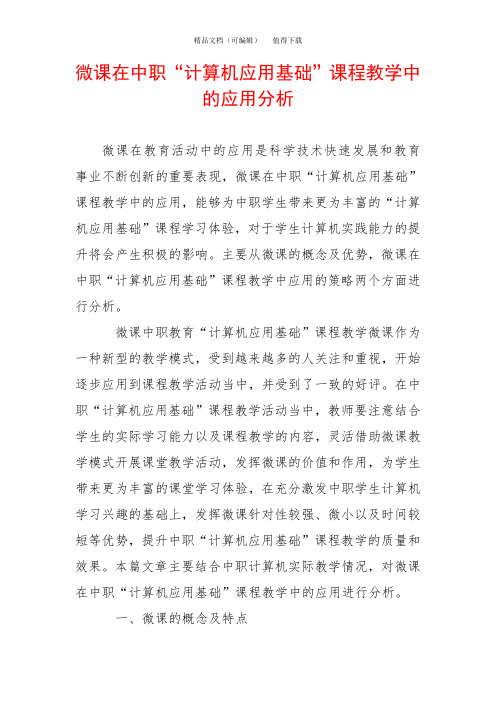 精品文档（可编辑）　值得下载

微课在中职“计算机应用基础”课程教学中的应用分析

微课在教育活动中的应用是科学技术快速发展和教育事业不断创新的重要表现，微课在中职“计算机应用基础”课程教学中的应用，能够为中职学生带来更为丰富的“计算机应用基础”课程学习体验，对于学生计算机实践能力的提升将会产生积极的影响。主要从微课的概念及优势，微课在中职“计算机应用基础”课程教学中应用的策略两个方面进行分析。

微课中职教育“计算机应用基础”课程教学微课作为一种新型的教学模式，受到越来越多的人关注和重视，开始逐步应用到课程教学活动当中，并受到了一致的好评。在中职“计算机应用基础”课程教学活动当中，教师要注意结合学生的实际学习能力以及课程教学的内容，灵活借助微课教学模式开展课堂教学活动，发挥微课的价值和作用，为学生带来更为丰富的课堂学习体验，在充分激发中职学生计算机学习兴趣的基础上，发挥微课针对性较强、微小以及时间较短等优势，提升中职“计算机应用基础”课程教学的质量和效果。本篇文章主要结合中职计算机实际教学情况，对微课在中职“计算机应用基础”课程教学中的应用进行分析。

一、微课的概念及特点